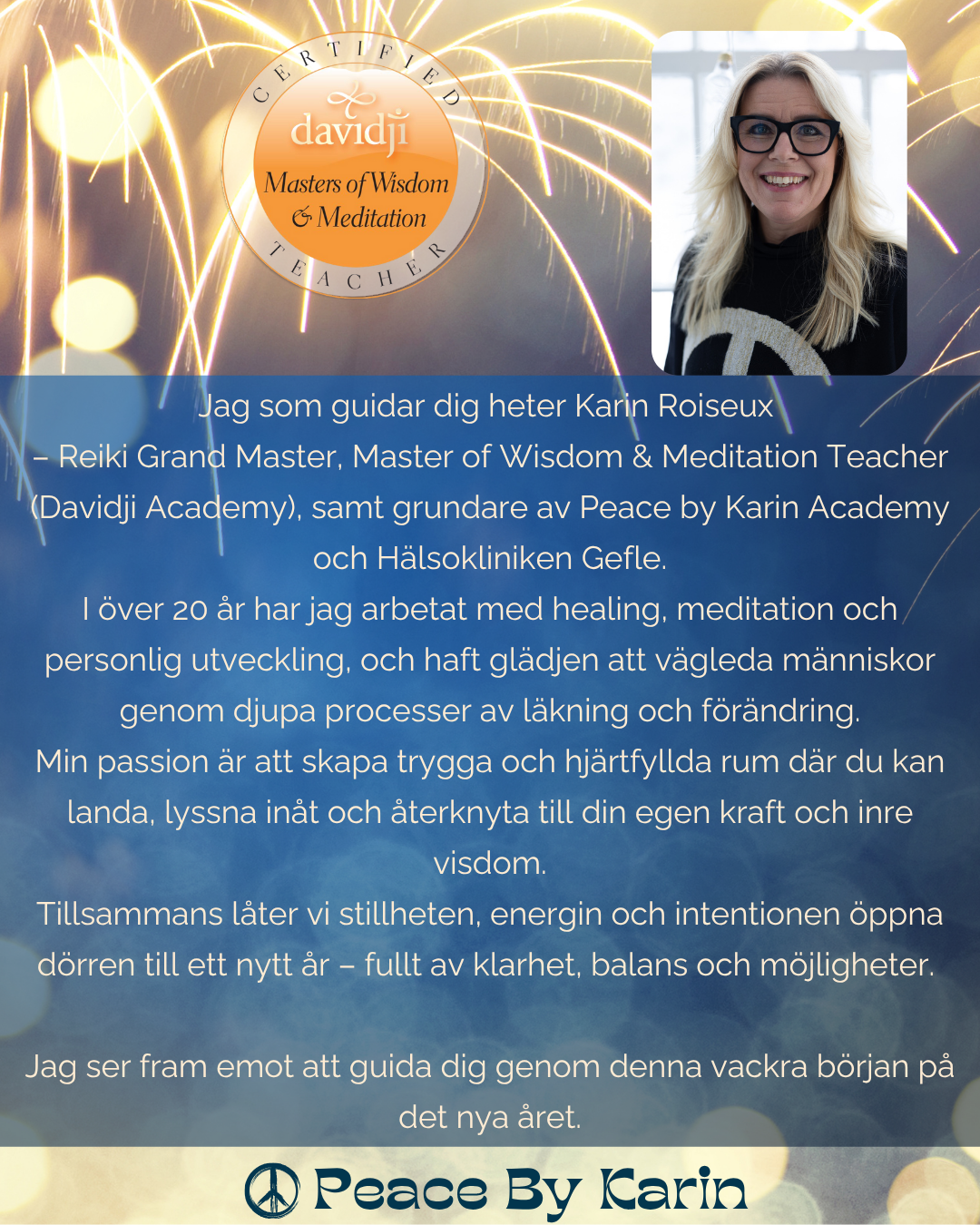 CERTIFIED
davidji
Masters of Wisdom & Meditation
TEACHER

Jag som guidar dig heter Karin Roiseux
– Reiki Grand Master, Master of Wisdom & Meditation Teacher (Davidji Academy), samt grundare av Peace by Karin Academy och Hälsokliniken Gefle.
I över 20 år har jag arbetat med healing, meditation och personlig utveckling, och haft glädjen att vägleda människor genom djupa processer av läkning och förändring.
Min passion är att skapa trygga och hjärtfyllda rum där du kan landa, lyssna inåt och återknyta till din egen kraft och inre visdom.
Tillsammans låter vi stillheten, energin och intentionen öppna dörren till ett nytt år – fullt av klarhet, balans och möjligheter.

Jag ser fram emot att guida dig genom denna vackra början på det nya året.

Peace By Karin